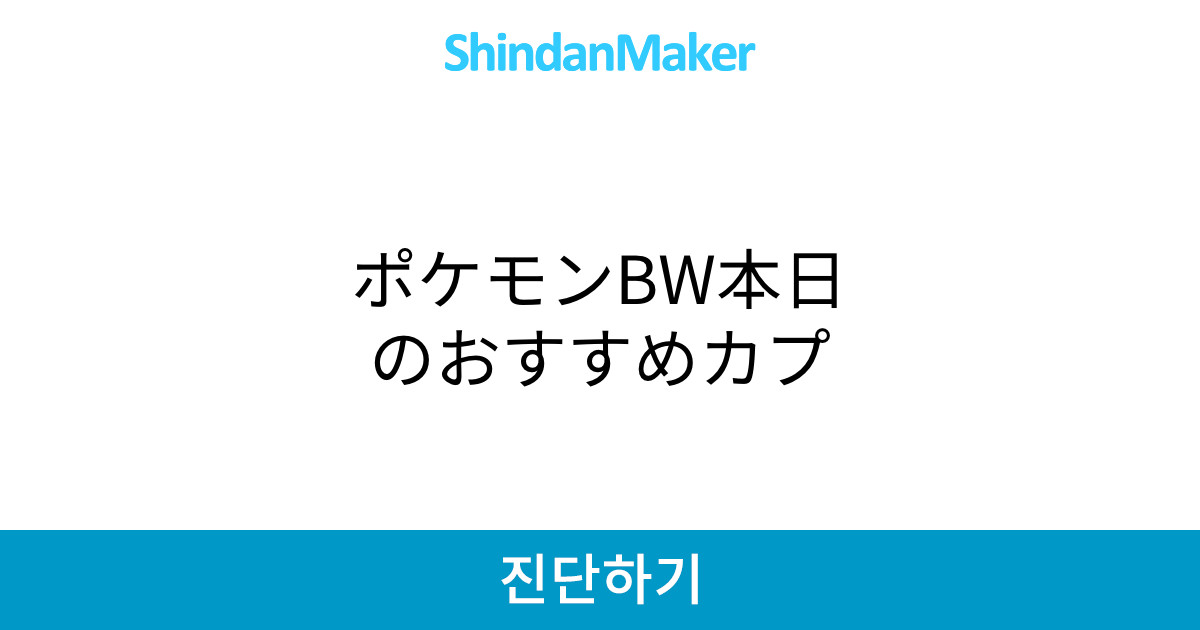 ShindanMaker

ポケモンBW本日のおすすめカプ

진단하기